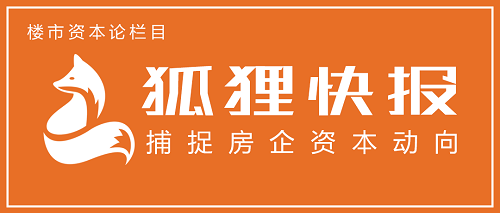 楼市资本论栏目

狐狸快报

捕捉房企资本动向